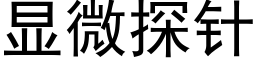 显微探针